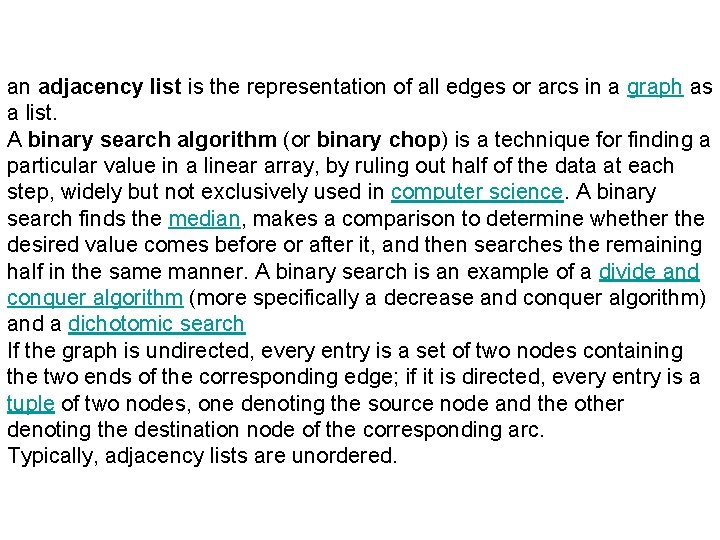 an adjacency list is the representation of all edges or arcs in a graph as a list.
A binary search algorithm (or binary chop) is a technique for finding a particular value in a linear array, by ruling out half of the data at each step, widely but not exclusively used in computer science. A binary search finds the median, makes a comparison to determine whether the desired value comes before or after it, and then searches the remaining half in the same manner. A binary search is an example of a divide and conquer algorithm (more specifically a decrease and conquer algorithm) and a dichotomic search
If the graph is undirected, every entry is a set of two nodes containing the two ends of the corresponding edge; if it is directed, every entry is a tuple of two nodes, one denoting the source node and the other denoting the destination node of the corresponding arc.
Typically, adjacency lists are unordered.